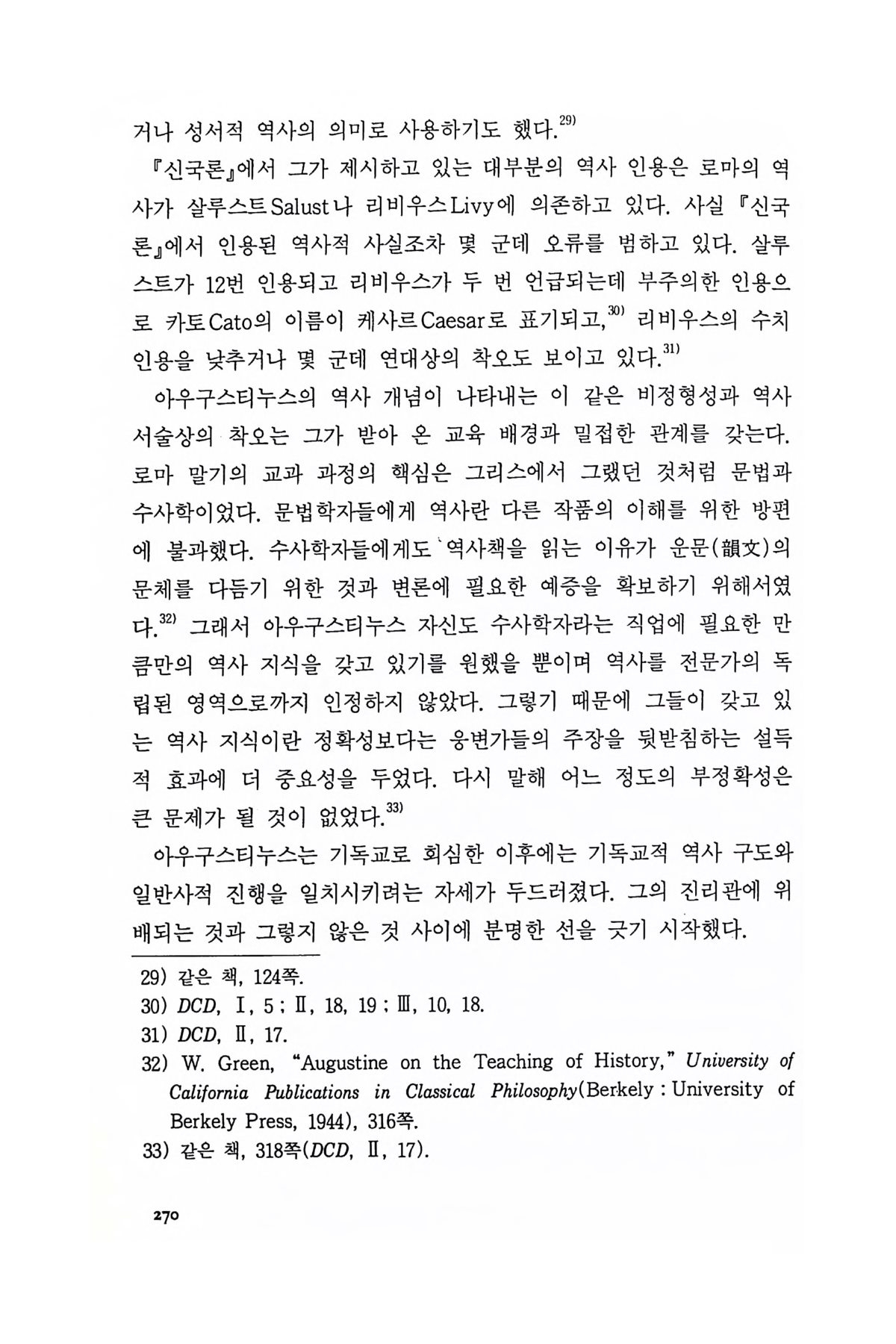 거나 성서적 역사의 의미로 사용하기도 했다.$^{29)}$

『신국론』에서 그가 제시하고 있는 대부분의 역사 인용은 로마의 역사가 살루스트Salust나 리비우스Livy에 의존하고 있다. 사실 『신국론』에서 인용된 역사적 사실조차 몇 군데 오류를 범하고 있다. 살루스트가 12번 인용되고 리비우스가 두 번 언급되는데 부주의한 인용으로 카토Cato의 이름이 케사르Caesar로 표기되고,$^{30)}$ 리비우스의 수치 인용을 낮추거나 몇 군데 연대상의 착오도 보이고 있다.$^{31)}$

아우구스티누스의 역사 개념이 나타내는 이 같은 비정형성과 역사 서술상의 착오는 그가 받아 온 교육 배경과 밀접한 관계를 갖는다. 로마 말기의 교과 과정의 핵심은 그리스에서 그랬던 것처럼 문법과 수사학이었다. 문법학자들에게 역사란 다른 작품의 이해를 위한 방편에 불과했다. 수사학자들에게도 역사책을 읽는 이유가 운문(韻文)의 문체를 다듬기 위한 것과 변론에 필요한 예증을 확보하기 위해서였다.$^{32)}$ 그래서 아우구스티누스 자신도 수사학자라는 직업에 필요한 만큼만의 역사 지식을 갖고 있기를 원했을 뿐이며 역사를 전문가의 독립된 영역으로까지 인정하지 않았다. 그렇기 때문에 그들이 갖고 있는 역사 지식이란 정확성보다는 웅변가들의 주장을 뒷받침하는 설득적 효과에 더 중요성을 두었다. 다시 말해 어느 정도의 부정확성은 큰 문제가 될 것이 없었다.$^{33)}$

아우구스티누스는 기독교로 회심한 이후에는 기독교적 역사 구도와 일반사적 진행을 일치시키려는 자세가 두드러졌다. 그의 진리관에 위배되는 것과 그렇지 않은 것 사이에 분명한 선을 긋기 시작했다.

29) 같은 책, 124쪽.
30) DCD, Ⅰ, 5 ; Ⅱ, 18, 19 ; Ⅲ, 10, 18.
31) DCD, Ⅱ, 17.
32) W. Green, "Augustine on the Teaching of History," University of California Publications in Classical Philosophy(Berkely : University of Berkely Press, 1944), 316쪽.
33) 같은 책, 318쪽(DCD, Ⅱ, 17).

270